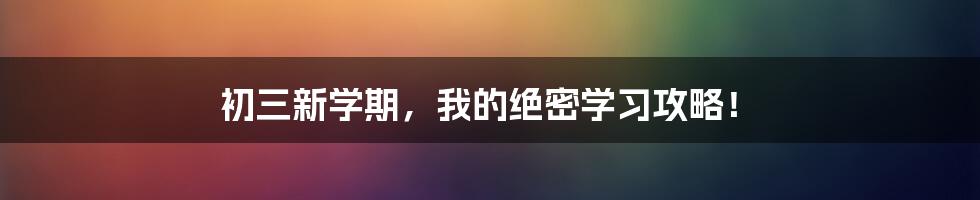 初三新学期，我的绝密学习攻略！